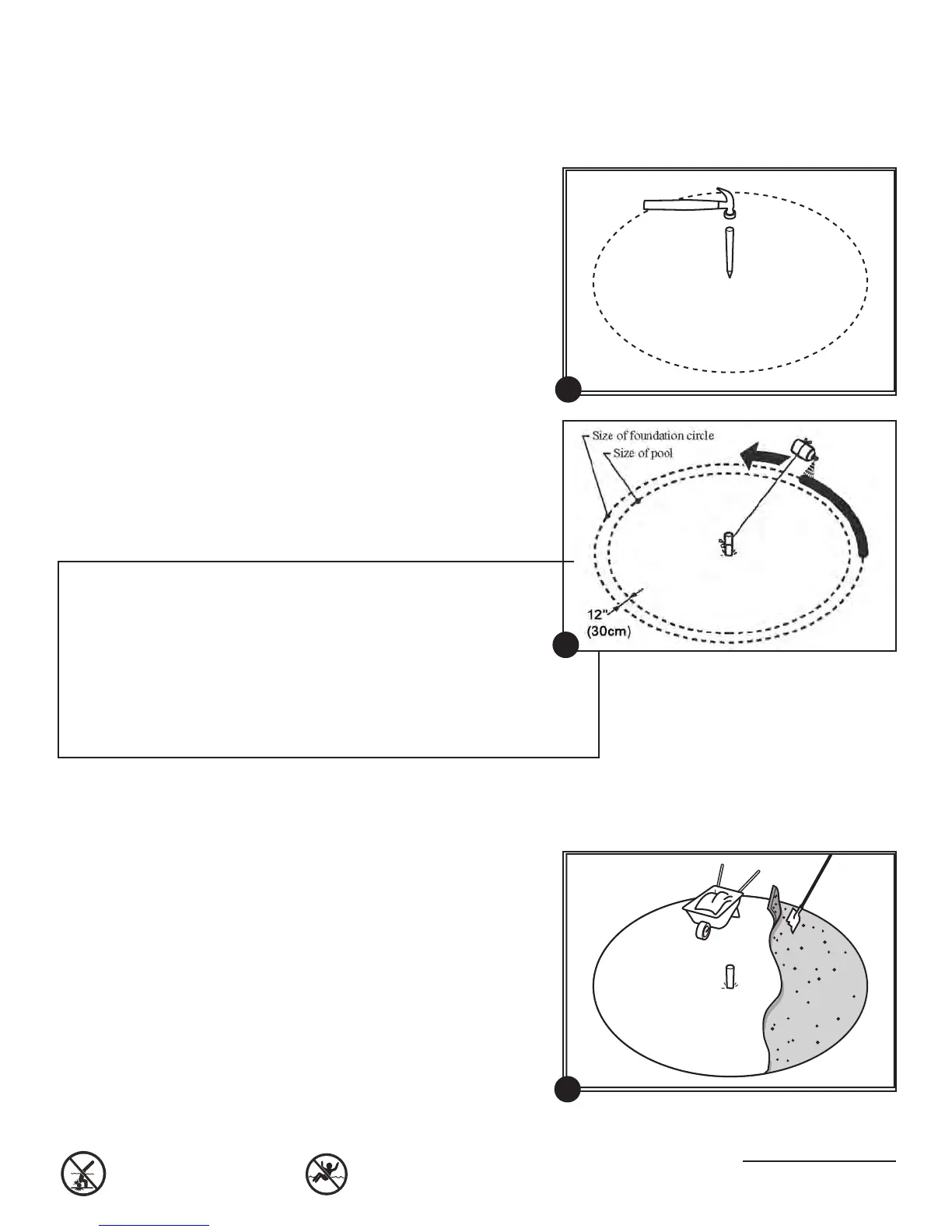 Size of foundation circle
Size of pool
12"
(30cm)